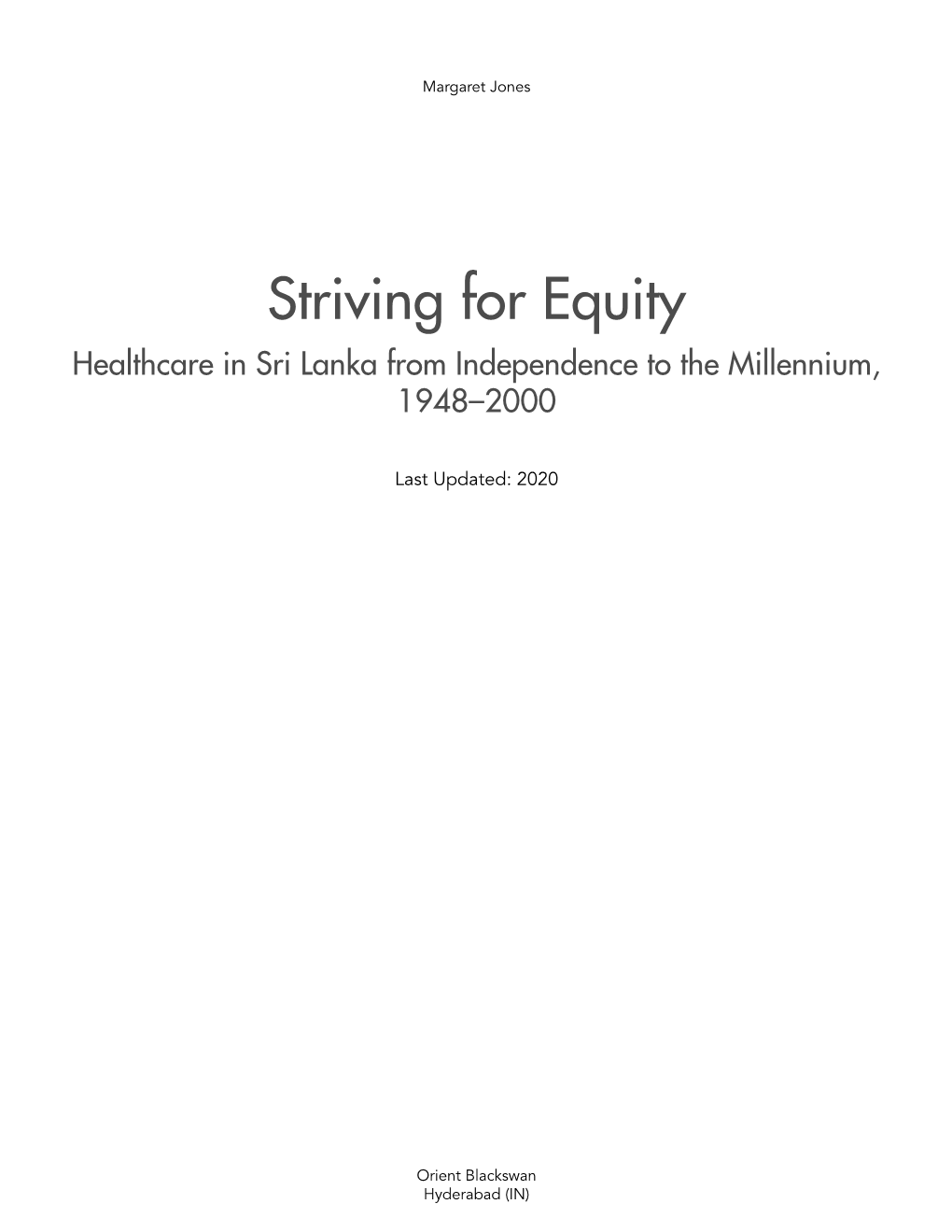 Margaret Jones

Striving for Equity

Healthcare in Sri Lanka from Independence to the Millennium, 1948–2000

Last Updated: 2020

Orient Blackswan
Hyderabad (IN)